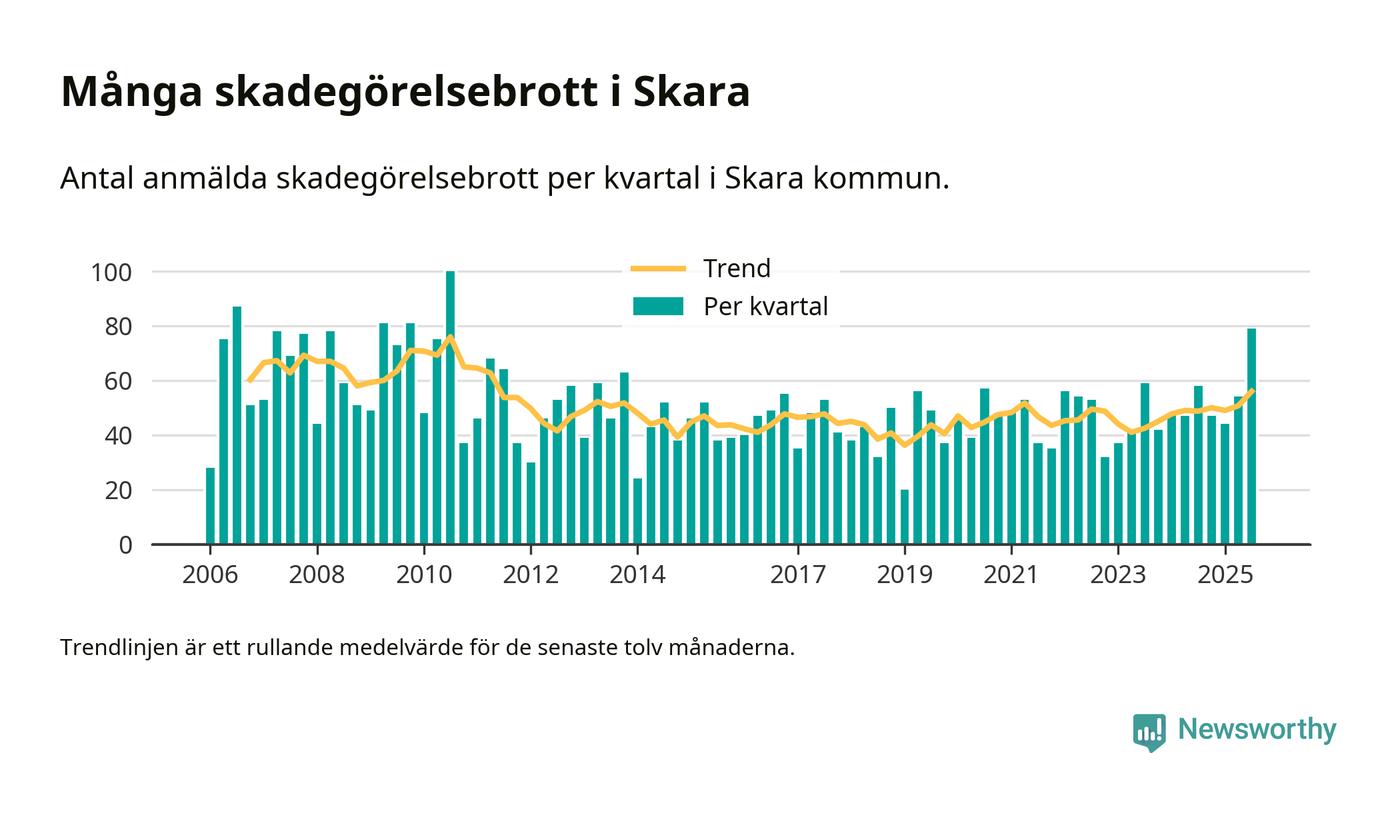 Många skadegörelsebrott i Skara

Antal anmälda skadegörelsebrott per kvartal i Skara kommun.

Trend
Per kvartal

100
80
60
40
20
0

2006
2008
2010
2012
2014
2017
2019
2021
2023
2025

Trendlinjen är ett rullande medelvärde för de senaste tolv månaderna.

Newsworthy